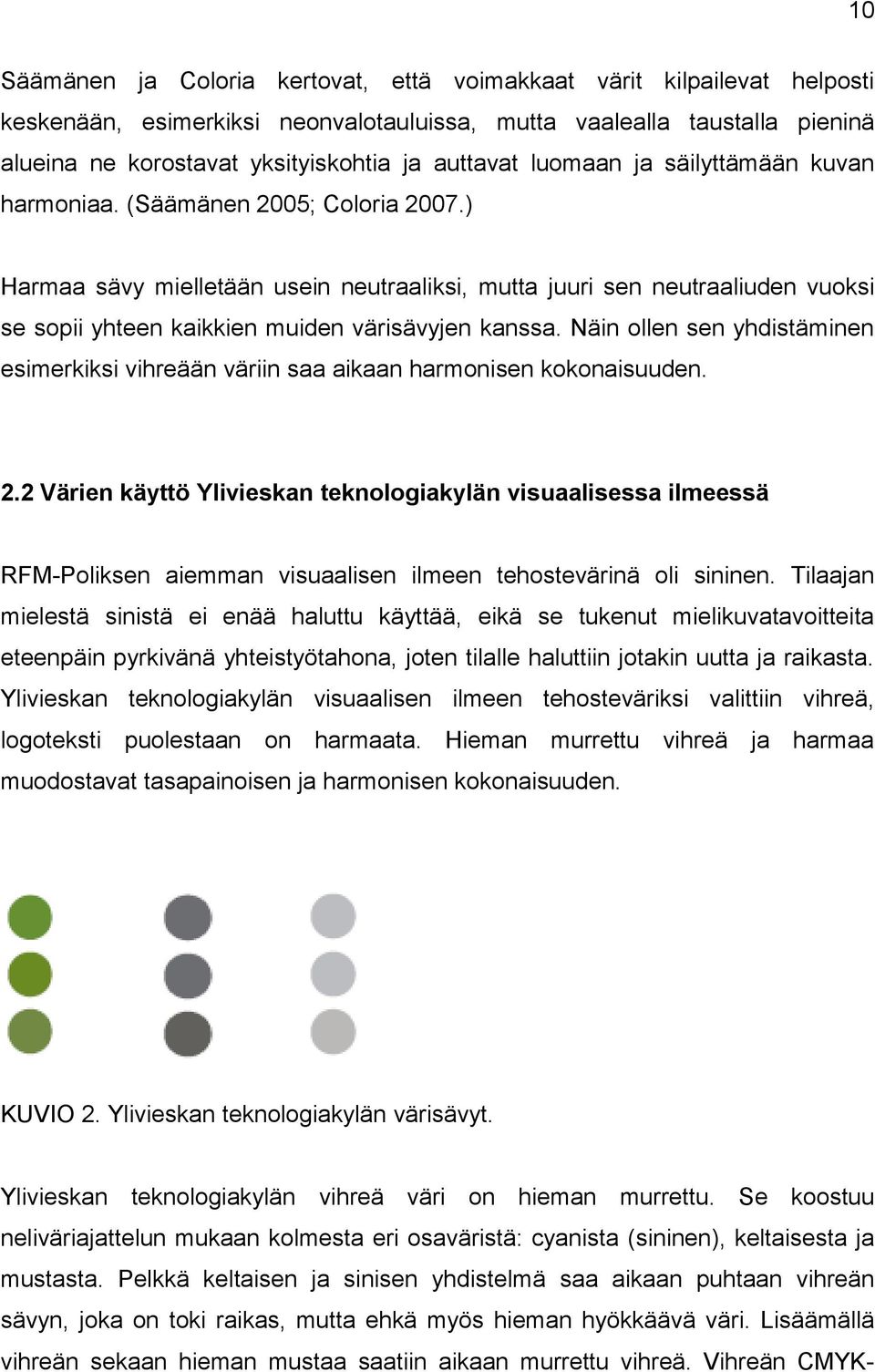 10

Säämänen ja Coloria kertovat, että voimakkaat värit kilpailevat helposti keskenään, esimerkiksi neonvalotauluissa, mutta vaalealla taustalla pieninä alueina ne korostavat yksityiskohtia ja auttavat luomaan ja säilyttämään kuvan harmoniaa. (Säämänen 2005; Coloria 2007.)

Harmaa sävy mielletään usein neutraaliksi, mutta juuri sen neutraaliuden vuoksi se sopii yhteen kaikkien muiden värisävyjen kanssa. Näin ollen sen yhdistäminen esimerkiksi vihreään väriin saa aikaan harmonisen kokonaisuuden.

2.2 Värien käyttö Ylivieskan teknologiakylän visuaalisessa ilmeessä

RFM-Poliksen aiemman visuaalisen ilmeen tehostevärinä oli sininen. Tilaajan mielestä sinistä ei enää haluttu käyttää, eikä se tukenut mielikuvatavoitteita eteenpäin pyrkivänä yhteistyötahona, joten tilalle haluttiin jotakin uutta ja raikasta. Ylivieskan teknologiakylän visuaalisen ilmeen tehosteväriksi valittiin vihreä, logoteksti puolestaan on harmaata. Hieman murrettu vihreä ja harmaa muodostavat tasapainoisen ja harmonisen kokonaisuuden.

KUVIO 2. Ylivieskan teknologiakylän värisävyt.

Ylivieskan teknologiakylän vihreä väri on hieman murrettu. Se koostuu neliväriajattelun mukaan kolmesta eri osaväristä: cyanista (sininen), keltaisesta ja mustasta. Pelkkä keltaisen ja sinisen yhdistelmä saa aikaan puhtaan vihreän sävyn, joka on toki raikas, mutta ehkä myös hieman hyökkäävä väri. Lisäämällä vihreän sekaan hieman mustaa saatiin aikaan murrettu vihreä. Vihreän CMYK-